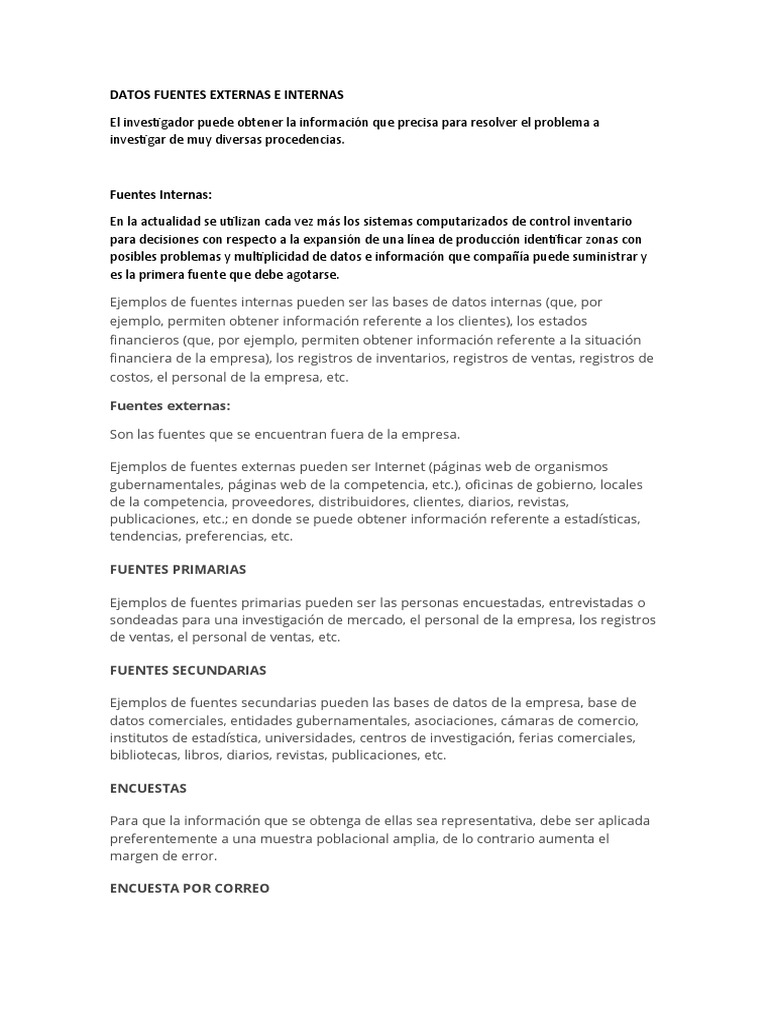 DATOS FUENTES EXTERNAS E INTERNAS

El investigador puede obtener la información que precisa para resolver el problema a investigar de muy diversas procedencias.

Fuentes Internas:

En la actualidad se utilizan cada vez más los sistemas computarizados de control inventario para decisiones con respecto a la expansión de una línea de producción identificar zonas con posibles problemas y multiplicidad de datos e información que compañía puede suministrar y es la primera fuente que debe agotarse.

Ejemplos de fuentes internas pueden ser las bases de datos internas (que, por ejemplo, permiten obtener información referente a los clientes), los estados financieros (que, por ejemplo, permiten obtener información referente a la situación financiera de la empresa), los registros de inventarios, registros de ventas, registros de costos, el personal de la empresa, etc.

Fuentes externas:

Son las fuentes que se encuentran fuera de la empresa.

Ejemplos de fuentes externas pueden ser Internet (páginas web de organismos gubernamentales, páginas web de la competencia, etc.), oficinas de gobierno, locales de la competencia, proveedores, distribuidores, clientes, diarios, revistas, publicaciones, etc.; en donde se puede obtener información referente a estadísticas, tendencias, preferencias, etc.

FUENTES PRIMARIAS

Ejemplos de fuentes primarias pueden ser las personas encuestadas, entrevistadas o sondeadas para una investigación de mercado, el personal de la empresa, los registros de ventas, el personal de ventas, etc.

FUENTES SECUNDARIAS

Ejemplos de fuentes secundarias pueden las bases de datos de la empresa, base de datos comerciales, entidades gubernamentales, asociaciones, cámaras de comercio, institutos de estadística, universidades, centros de investigación, ferias comerciales, bibliotecas, libros, diarios, revistas, publicaciones, etc.

ENCUESTAS

Para que la información que se obtenga de ellas sea representativa, debe ser aplicada preferentemente a una muestra poblacional amplia, de lo contrario aumenta el margen de error.

ENCUESTA POR CORREO